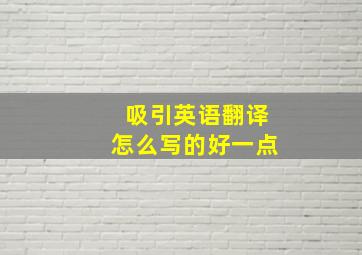 吸引英语翻译
怎么写的好一点